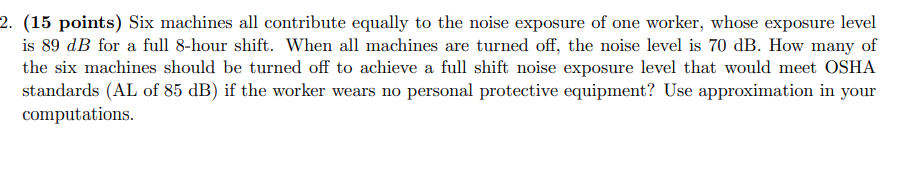 2. **(15 points)** Six machines all contribute equally to the noise exposure of one worker, whose exposure level is 89 $dB$ for a full 8-hour shift. When all machines are turned off, the noise level is 70 dB. How many of the six machines should be turned off to achieve a full shift noise exposure level that would meet OSHA standards (AL of 85 dB) if the worker wears no personal protective equipment? Use approximation in your computations.